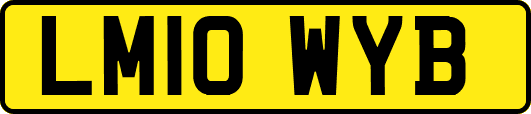 LM10 WYB